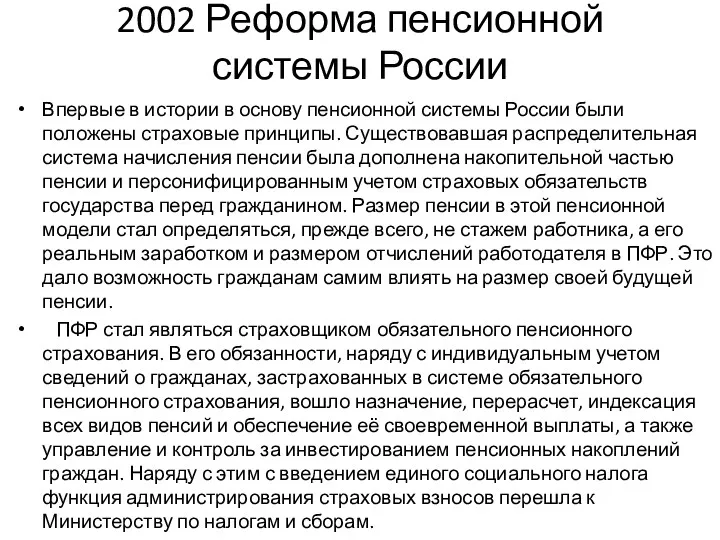 2002 Реформа пенсионной системы России

• Впервые в истории в основу пенсионной системы России были положены страховые принципы. Существовавшая распределительная система начисления пенсии была дополнена накопительной частью пенсии и персонифицированным учетом страховых обязательств государства перед гражданином. Размер пенсии в этой пенсионной модели стал определяться, прежде всего, не стажем работника, а его реальным заработком и размером отчислений работодателя в ПФР. Это дало возможность гражданам самим влиять на размер своей будущей пенсии.

• ПФР стал являться страховщиком обязательного пенсионного страхования. В его обязанности, наряду с индивидуальным учетом сведений о гражданах, застрахованных в системе обязательного пенсионного страхования, вошло назначение, перерасчет, индексация всех видов пенсий и обеспечение её своевременной выплаты, а также управление и контроль за инвестированием пенсионных накоплений граждан. Наряду с этим с введением единого социального налога функция администрирования страховых взносов перешла к Министерству по налогам и сборам.